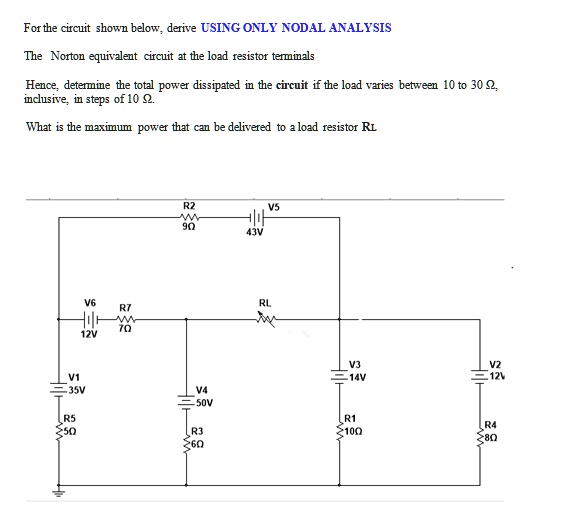 For the circuit shown below, derive USING ONLY NODAL ANALYSIS

The Norton equivalent circuit at the load resistor terminals

Hence, determine the total power dissipated in the circuit if the load varies between 10 to 30 Ω, inclusive, in steps of 10 Ω.

What is the maximum power that can be delivered to a load resistor RL

R2
9Ω
V5
43V
V6
12V
R7
7Ω
RL
V1
35V
R5
5Ω
V4
50V
R3
6Ω
V3
14V
R1
10Ω
V2
12V
R4
8Ω